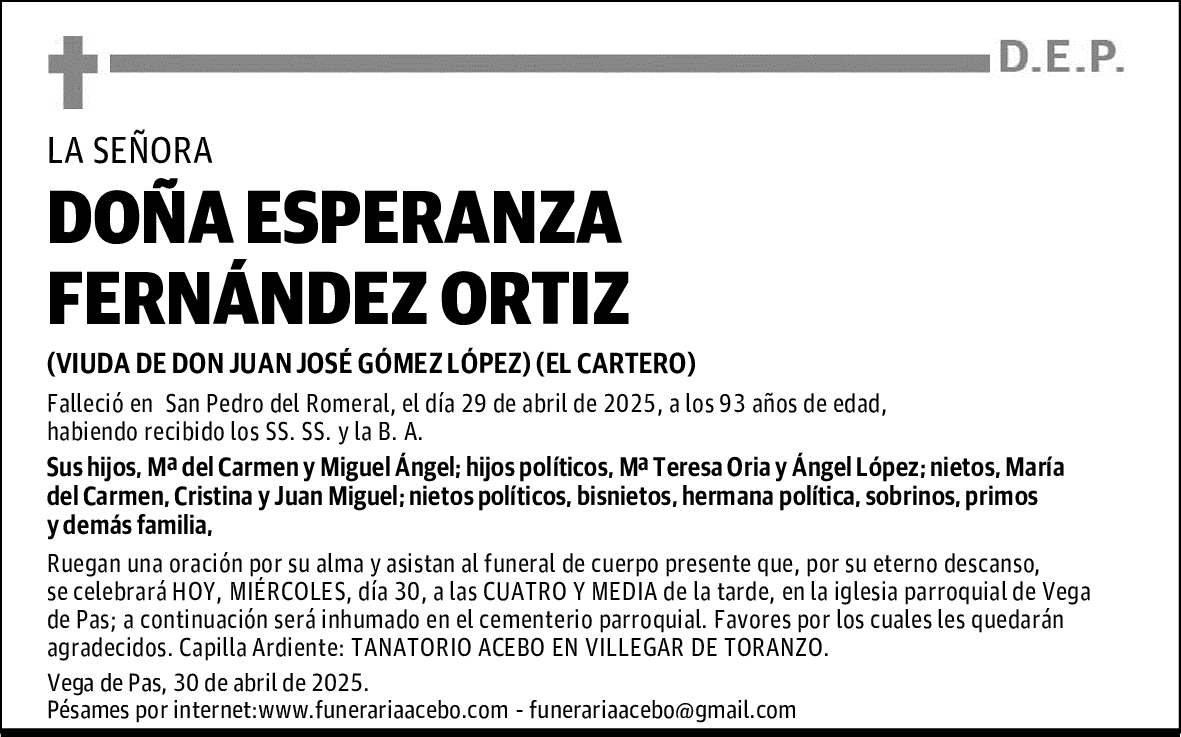 D.E.P.

LA SEÑORA

DOÑA ESPERANZA FERNÁNDEZ ORTIZ

(VIUDA DE DON JUAN JOSÉ GÓMEZ LÓPEZ) (EL CARTERO)

Falleció en San Pedro del Romeral, el día 29 de abril de 2025, a los 93 años de edad, habiendo recibido los SS. SS. y la B. A.

Sus hijos, Mª del Carmen y Miguel Ángel; hijos políticos, Mª Teresa Oria y Ángel López; nietos, María del Carmen, Cristina y Juan Miguel; nietos políticos, bisnietos, hermana política, sobrinos, primos y demás familia,

Ruegan una oración por su alma y asistan al funeral de cuerpo presente que, por su eterno descanso, se celebrará HOY, MIÉRCOLES, día 30, a las CUATRO Y MEDIA de la tarde, en la iglesia parroquial de Vega de Pas; a continuación será inhumado en el cementerio parroquial. Favores por los cuales les quedarán agradecidos. Capilla Ardiente: TANATORIO ACEBO EN VILLEGAR DE TORANZO.

Vega de Pas, 30 de abril de 2025.
Pésames por internet:www.funerariaacebo.com - funerariaacebo@gmail.com